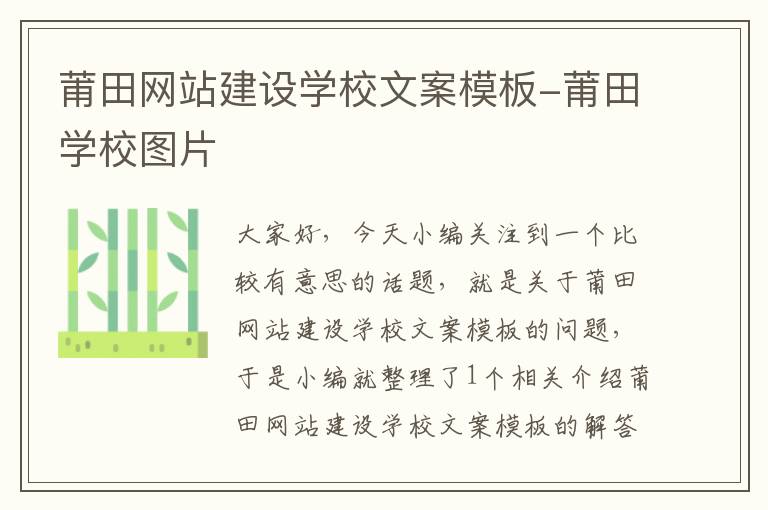 莆田网站建设学校文案模板-莆田学校图片

大家好，今天小编关注到一个比较有意思的话题，就是关于莆田网站建设学校文案模板的问题，于是小编就整理了1个相关介绍莆田网站建设学校文案模板的解答